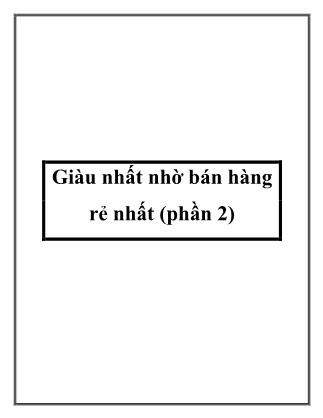 Giàu nhất nhờ bán hàng rẻ nhất (phần 2)